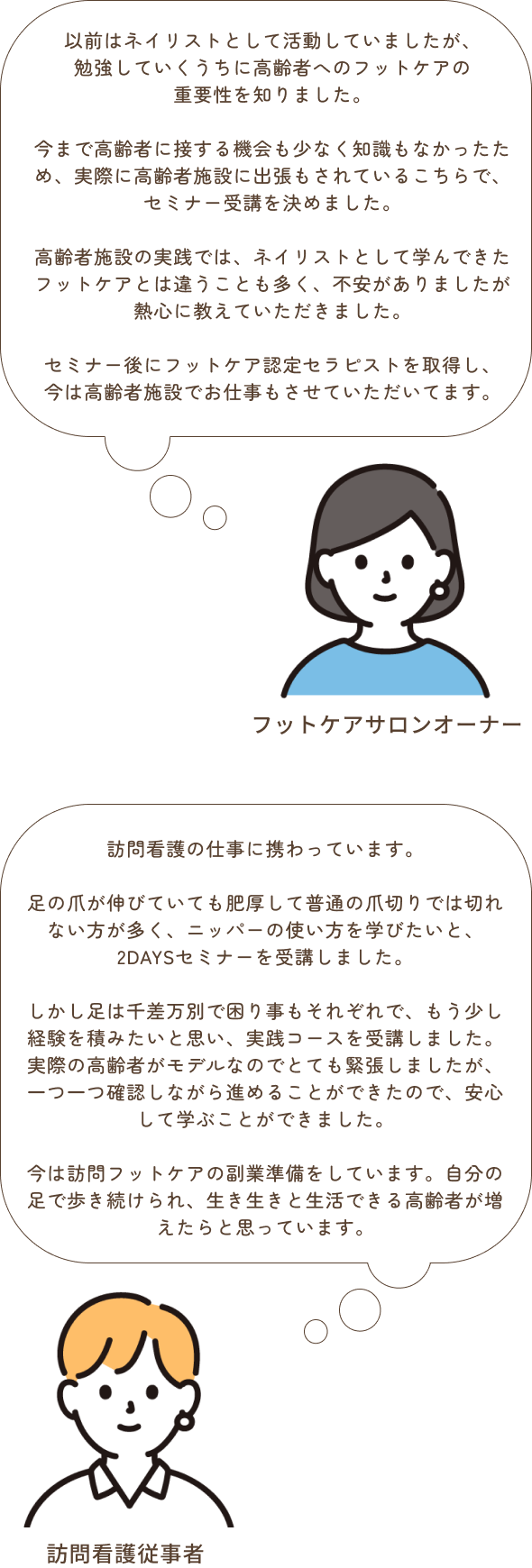 以前はネイリストとして活動していましたが、勉強していくうちに高齢者へのフットケアの重要性を知りました。

今まで高齢者に接する機会も少なく知識もなかったため、実際に高齢者施設に出張もされているこちらで、セミナー受講を決めました。

高齢者施設の実践では、ネイリストとして学んできたフットケアとは違うことも多く、不安がありましたが熱心に教えていただきました。

セミナー後にフットケア認定セラピストを取得し、今は高齢者施設でお仕事もさせていただいてます。

フットケアサロンオーナー

訪問看護の仕事に携わっています。

足の爪が伸びていても肥厚して普通の爪切りでは切れない方が多く、ニッパーの使い方を学びたいと、2DAYSセミナーを受講しました。

しかし足は千差万別で困り事もそれぞれで、もう少し経験を積みたいと思い、実践コースを受講しました。実際の高齢者がモデルなのでとても緊張しましたが、一つ一つ確認しながら進めることができたので、安心して学ぶことができました。

今は訪問フットケアの副業準備をしています。自分の足で歩き続けられ、生き生きと生活できる高齢者が増えたらと思っています。

訪問看護従事者